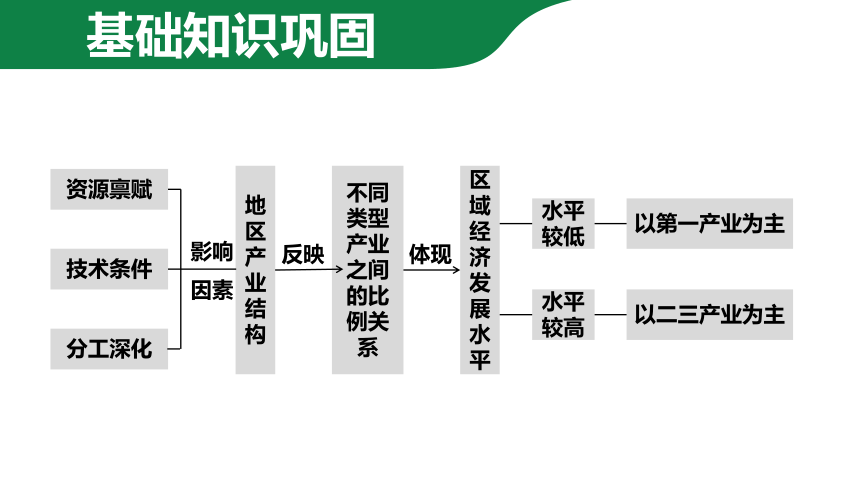 基础知识巩固

资源禀赋

技术条件

分工深化

影响因素

地区产业结构

反映

不同类型产业之间的比例关系

体现

区域经济发展水平

水平较低

以第一产业为主

水平较高

以二三产业为主